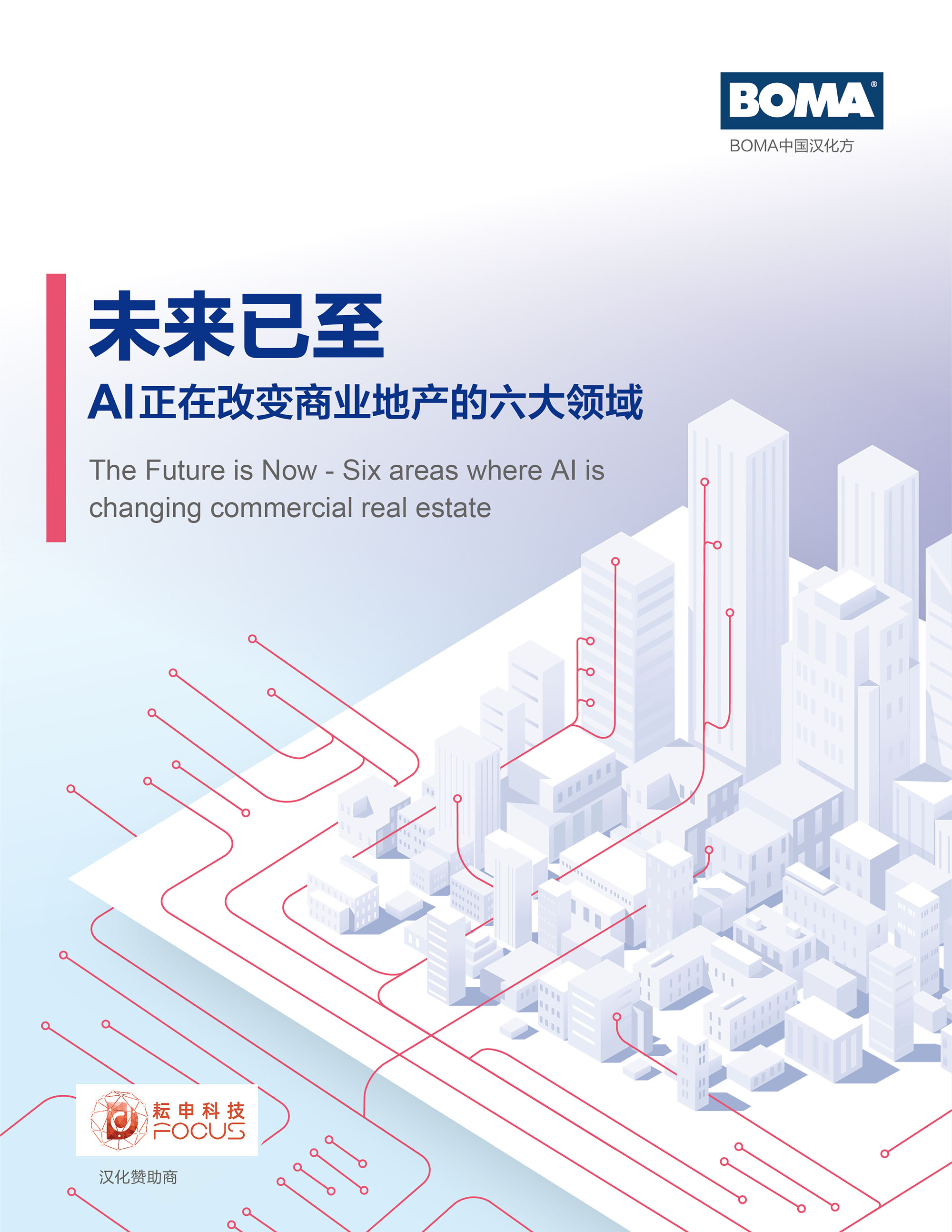 BOMA®
BOMA中国汉化方

未来已至
AI正在改变商业地产的六大领域

The Future is Now - Six areas where AI is changing commercial real estate

耘申科技
FOCUS

汉化赞助商